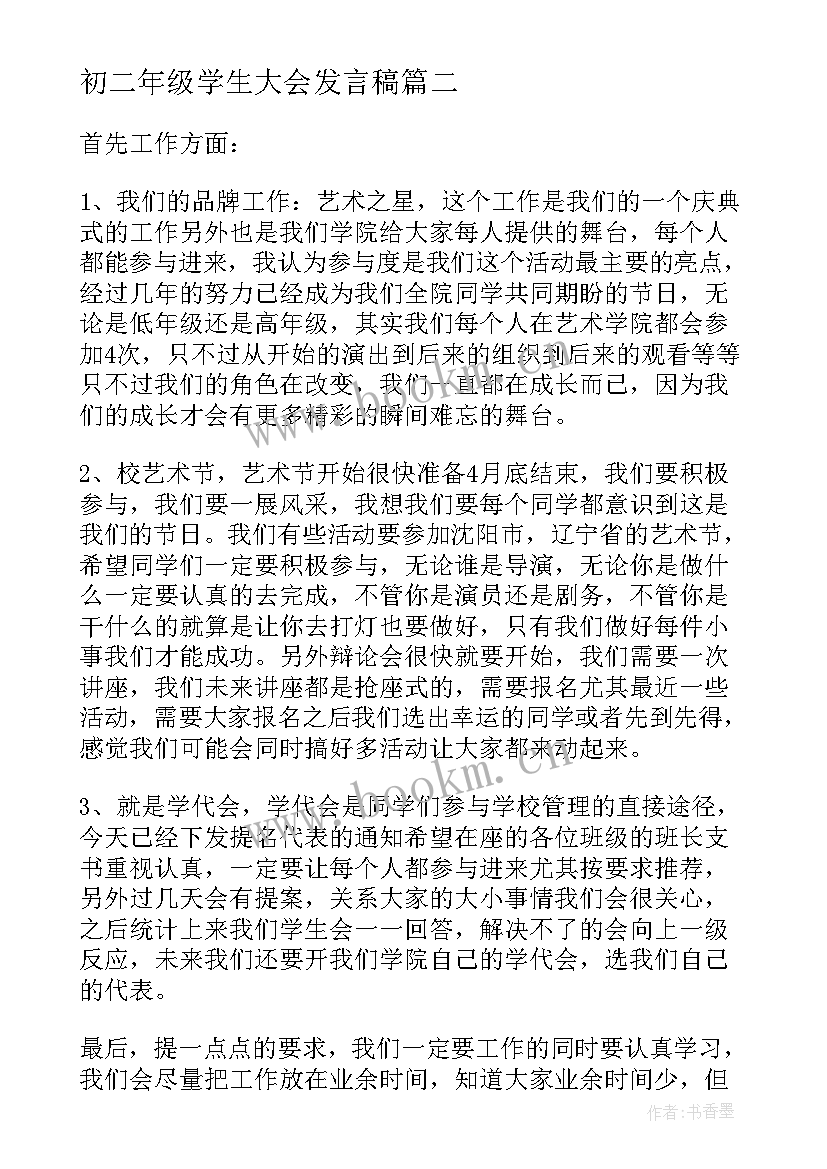 初二年级学生大会发言稿篇二

首先工作方面：

1、我们的品牌工作：艺术之星，这个工作是我们的一个庆典式的工作另外也是我们学院给大家每人提供的舞台，每个人都能参与进来，我认为参与度是我们这个活动最主要的亮点，经过几年的努力已经成为我们全院同学共同期盼的节日，无论是低年级还是高年级，其实我们每个人在艺术学院都会参加4次，只不过从开始的演出到后来的组织到后来的观看等等只不过我们的角色在改变，我们一直都在成长而已，因为我们的成长才会有更多精彩的瞬间难忘的舞台。

2、校艺术节，艺术节开始很快准备4月底结束，我们要积极参与，我们要一展风采，我想我们要每个同学都意识到这是我们的节日。我们有些活动要参加沈阳市，辽宁省的艺术节，希望同学们一定要积极参与，无论谁是导演，无论你是做什么一定要认真的去完成，不管你是演员还是剧务，不管你是干什么的就算是让你去打灯也要做好，只有我们做好每件小事我们才能成功。另外辩论会很快就要开始，我们需要一次讲座，我们未来讲座都是抢座式的，需要报名尤其最近一些活动，需要大家报名之后我们选出幸运的同学或者先到先得，感觉我们可能会同时搞好多活动让大家都来动起来。

3、就是学代会，学代会是同学们参与学校管理的直接途径，今天已经下发提名代表的通知希望在座的各位班级的班长支书重视认真，一定要让每个人都参与进来尤其按要求推荐，另外过几天会有提案，关系大家的大小事情我们会很关心，之后统计上来我们学生会一一回答，解决不了的会向上一级反应，未来我们还要开我们学院自己的学代会，选我们自己的代表。

最后，提一点点的要求，我们一定要工作的同时要认真学习，我们会尽量把工作放在业余时间，知道大家业余时间少，但

www.bookm.cn

作者：书香墨